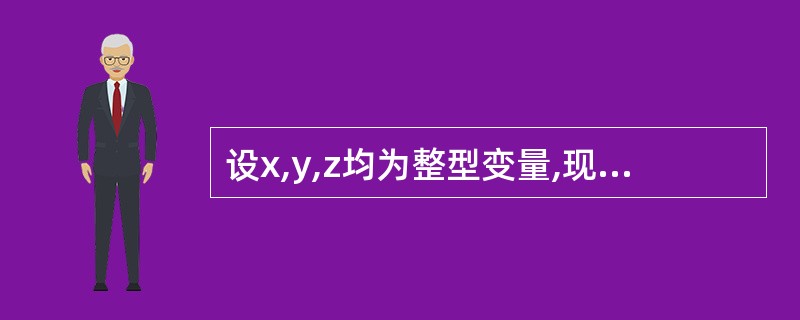 设x,y,z均为整型变量,现...